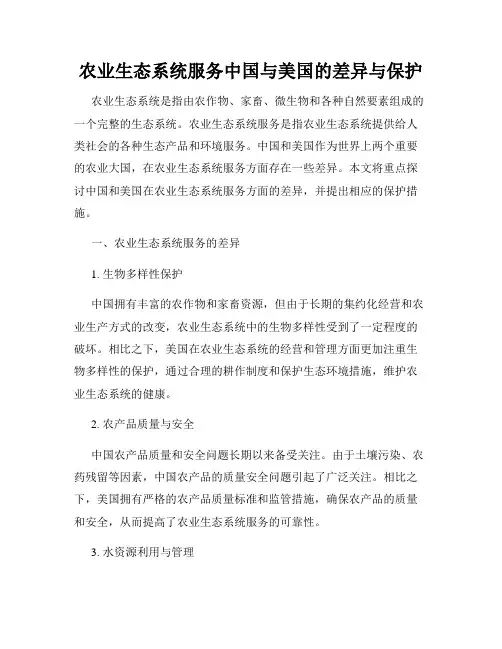 农业生态系统服务中国与美国的差异与保护

农业生态系统是指由农作物、家畜、微生物和各种自然要素组成的一个完整的生态系统。农业生态系统服务是指农业生态系统提供给人类社会的各种生态产品和环境服务。中国和美国作为世界上两个重要的农业大国，在农业生态系统服务方面存在一些差异。本文将重点探讨中国和美国在农业生态系统服务方面的差异，并提出相应的保护措施。

一、农业生态系统服务的差异

1. 生物多样性保护

中国拥有丰富的农作物和家畜资源，但由于长期的集约化经营和农业生产方式的改变，农业生态系统中的生物多样性受到了一定程度的破坏。相比之下，美国在农业生态系统的经营和管理方面更加注重生物多样性的保护，通过合理的耕作制度和保护生态环境措施，维护农业生态系统的健康。

2. 农产品质量与安全

中国农产品质量和安全问题长期以来备受关注。由于土壤污染、农药残留等因素，中国农产品的质量安全问题引起了广泛关注。相比之下，美国拥有严格的农产品质量标准和监管措施，确保农产品的质量和安全，从而提高了农业生态系统服务的可靠性。

3. 水资源利用与管理